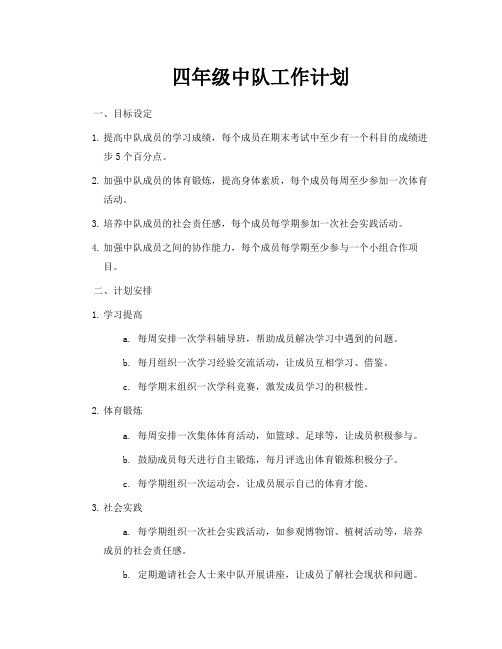 四年级中队工作计划

一、目标设定

1. 提高中队成员的学习成绩，每个成员在期末考试中至少有一个科目的成绩进步 5 个百分点。

2. 加强中队成员的体育锻炼，提高身体素质，每个成员每周至少参加一次体育活动。

3. 培养中队成员的社会责任感，每个成员每学期参加一次社会实践活动。

4. 加强中队成员之间的协作能力，每个成员每学期至少参与一个小组合作项目。

二、计划安排

1. 学习提高

a. 每周安排一次学科辅导班，帮助成员解决学习中遇到的问题。

b. 每月组织一次学习经验交流活动，让成员互相学习、借鉴。

c. 每学期末组织一次学科竞赛，激发成员学习的积极性。

2. 体育锻炼

a. 每周安排一次集体体育活动，如篮球、足球等，让成员积极参与。

b. 鼓励成员每天进行自主锻炼，每月评选出体育锻炼积极分子。

c. 每学期组织一次运动会，让成员展示自己的体育才能。

3. 社会实践

a. 每学期组织一次社会实践活动，如参观博物馆、植树活动等，培养成员的社会责任感。

b. 定期邀请社会人士来中队开展讲座，让成员了解社会现状和问题。